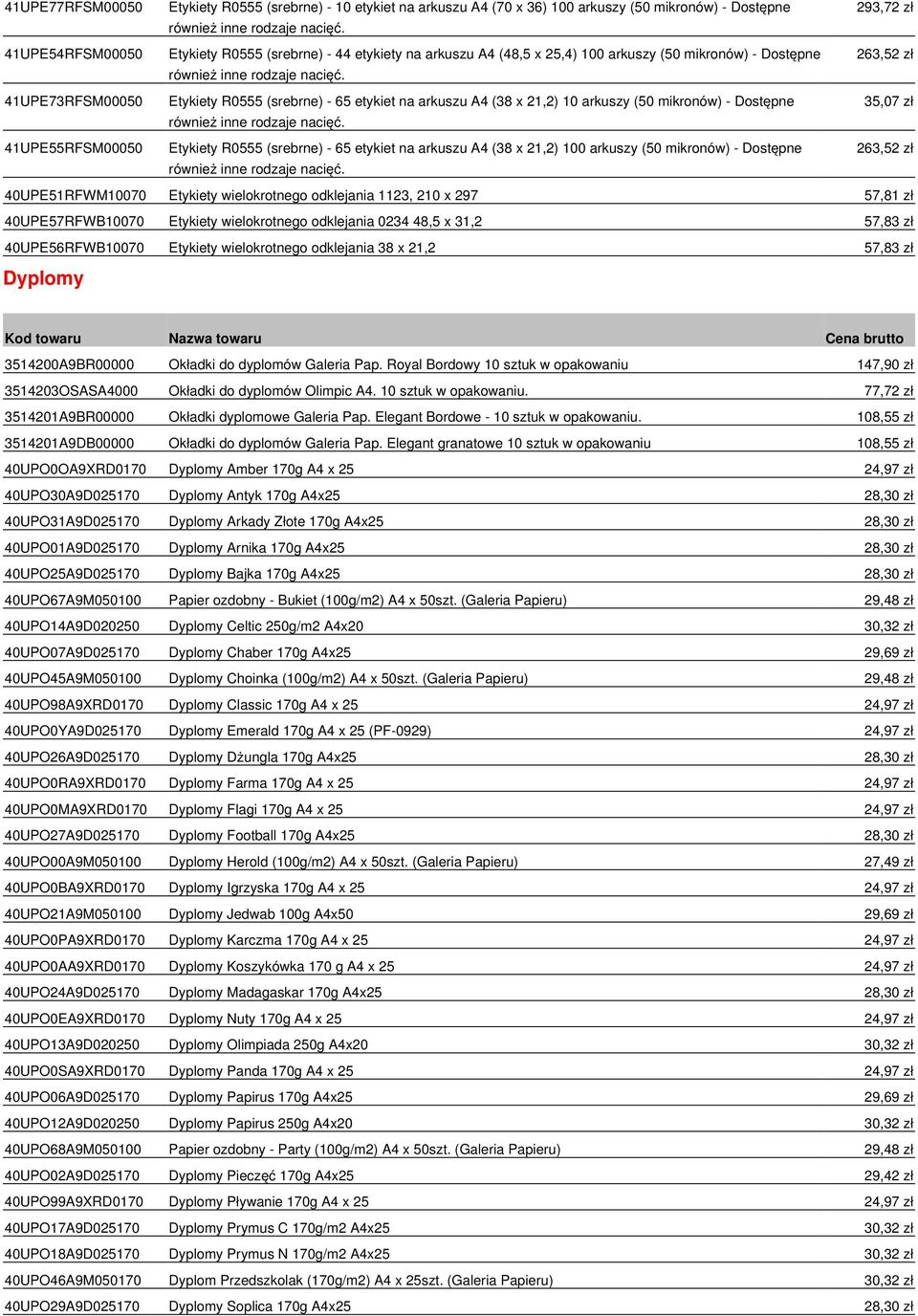 | | | |
|---|---|---|
| 41UPE77RFSM00050 | Etykiety R0555 (srebrne) - 10 etykiet na arkuszu A4 (70 x 36) 100 arkuszy (50 mikronów) - Dostępne również inne rodzaje nacięć. | 293,72 zł |
| 41UPE54RFSM00050 | Etykiety R0555 (srebrne) - 44 etykiety na arkuszu A4 (48,5 x 25,4) 100 arkuszy (50 mikronów) - Dostępne również inne rodzaje nacięć. | 263,52 zł |
| 41UPE73RFSM00050 | Etykiety R0555 (srebrne) - 65 etykiet na arkuszu A4 (38 x 21,2) 10 arkuszy (50 mikronów) - Dostępne również inne rodzaje nacięć. | 35,07 zł |
| 41UPE55RFSM00050 | Etykiety R0555 (srebrne) - 65 etykiet na arkuszu A4 (38 x 21,2) 100 arkuszy (50 mikronów) - Dostępne również inne rodzaje nacięć. | 263,52 zł |
| 40UPE51RFWM10070 | Etykiety wielokrotnego odklejania 1123, 210 x 297 | 57,81 zł |
| 40UPE57RFWB10070 | Etykiety wielokrotnego odklejania 0234 48,5 x 31,2 | 57,83 zł |
| 40UPE56RFWB10070 | Etykiety wielokrotnego odklejania 38 x 21,2 | 57,83 zł |

Dyplomy

| Kod towaru | Nazwa towaru | Cena brutto |
|---|---|---|
| 3514200A9BR00000 | Okładki do dyplomów Galeria Pap. Royal Bordowy 10 sztuk w opakowaniu | 147,90 zł |
| 3514203OSASA4000 | Okładki do dyplomów Olimpic A4. 10 sztuk w opakowaniu. | 77,72 zł |
| 3514201A9BR00000 | Okładki dyplomowe Galeria Pap. Elegant Bordowe - 10 sztuk w opakowaniu. | 108,55 zł |
| 3514201A9DB00000 | Okładki do dyplomów Galeria Pap. Elegant granatowe 10 sztuk w opakowaniu | 108,55 zł |
| 40UPO0OA9XRD0170 | Dyplomy Amber 170g A4 x 25 | 24,97 zł |
| 40UPO30A9D025170 | Dyplomy Antyk 170g A4x25 | 28,30 zł |
| 40UPO31A9D025170 | Dyplomy Arkady Złote 170g A4x25 | 28,30 zł |
| 40UPO01A9D025170 | Dyplomy Arnika 170g A4x25 | 28,30 zł |
| 40UPO25A9D025170 | Dyplomy Bajka 170g A4x25 | 28,30 zł |
| 40UPO67A9M050100 | Papier ozdobny - Bukiet (100g/m2) A4 x 50szt. (Galeria Papieru) | 29,48 zł |
| 40UPO14A9D020250 | Dyplomy Celtic 250g/m2 A4x20 | 30,32 zł |
| 40UPO07A9D025170 | Dyplomy Chaber 170g A4x25 | 29,69 zł |
| 40UPO45A9M050100 | Dyplomy Choinka (100g/m2) A4 x 50szt. (Galeria Papieru) | 29,48 zł |
| 40UPO98A9XRD0170 | Dyplomy Classic 170g A4 x 25 | 24,97 zł |
| 40UPO0YA9D025170 | Dyplomy Emerald 170g A4 x 25 (PF-0929) | 24,97 zł |
| 40UPO26A9D025170 | Dyplomy Dżungla 170g A4x25 | 28,30 zł |
| 40UPO0RA9XRD0170 | Dyplomy Farma 170g A4 x 25 | 24,97 zł |
| 40UPO0MA9XRD0170 | Dyplomy Flagi 170g A4 x 25 | 24,97 zł |
| 40UPO27A9D025170 | Dyplomy Football 170g A4x25 | 28,30 zł |
| 40UPO00A9M050100 | Dyplomy Herold (100g/m2) A4 x 50szt. (Galeria Papieru) | 27,49 zł |
| 40UPO0BA9XRD0170 | Dyplomy Igrzyska 170g A4 x 25 | 24,97 zł |
| 40UPO21A9M050100 | Dyplomy Jedwab 100g A4x50 | 29,69 zł |
| 40UPO0PA9XRD0170 | Dyplomy Karczma 170g A4 x 25 | 24,97 zł |
| 40UPO0AA9XRD0170 | Dyplomy Koszykówka 170 g A4 x 25 | 24,97 zł |
| 40UPO24A9D025170 | Dyplomy Madagaskar 170g A4x25 | 28,30 zł |
| 40UPO0EA9XRD0170 | Dyplomy Nuty 170g A4 x 25 | 24,97 zł |
| 40UPO13A9D020250 | Dyplomy Olimpiada 250g A4x20 | 30,32 zł |
| 40UPO0SA9XRD0170 | Dyplomy Panda 170g A4 x 25 | 24,97 zł |
| 40UPO06A9D025170 | Dyplomy Papirus 170g A4x25 | 29,69 zł |
| 40UPO12A9D020250 | Dyplomy Papirus 250g A4x20 | 30,32 zł |
| 40UPO68A9M050100 | Papier ozdobny - Party (100g/m2) A4 x 50szt. (Galeria Papieru) | 29,48 zł |
| 40UPO02A9D025170 | Dyplomy Pieczęć 170g A4x25 | 29,42 zł |
| 40UPO99A9XRD0170 | Dyplomy Pływanie 170g A4 x 25 | 24,97 zł |
| 40UPO17A9D025170 | Dyplomy Prymus C 170g/m2 A4x25 | 30,32 zł |
| 40UPO18A9D025170 | Dyplomy Prymus N 170g/m2 A4x25 | 30,32 zł |
| 40UPO46A9M050170 | Dyplom Przedszkolak (170g/m2) A4 x 25szt. (Galeria Papieru) | 30,32 zł |
| 40UPO29A9D025170 | Dyplomy Soplica 170g A4x25 | 28,30 zł |